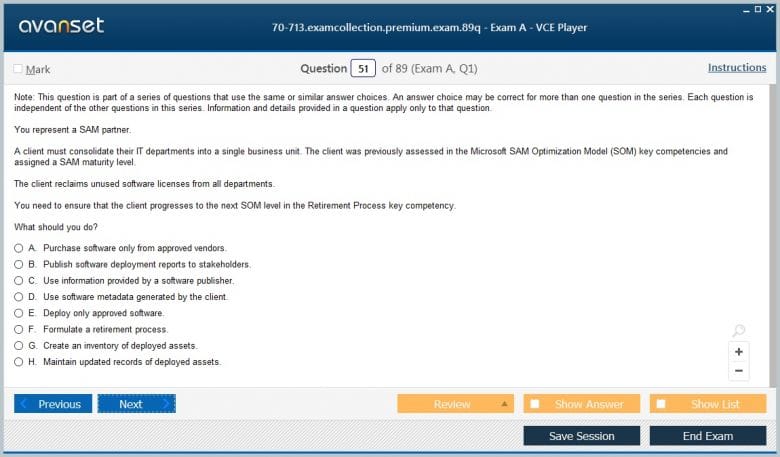 avanset

70-713.examcollection.premium.exam.89q - Exam A - VCE Player

Mark

Question 51 of 89 (Exam A, Q1)

Instructions

Note: This question is part of a series of questions that use the same or similar answer choices. An answer choice may be correct for more than one question in the series. Each question is independent of the other questions in this series. Information and details provided in a question apply only to that question.

You represent a SAM partner.

A client must consolidate their IT departments into a single business unit. The client was previously assessed in the Microsoft SAM Optimization Model (SOM) key competencies and assigned a SAM maturity level.

The client reclaims unused software licenses from all departments.

You need to ensure that the client progresses to the next SOM level in the Retirement Process key competency.

What should you do?

A. Purchase software only from approved vendors.
B. Publish software deployment reports to stakeholders.
C. Use information provided by a software publisher.
D. Use software metadata generated by the client.
E. Deploy only approved software.
F. Formulate a retirement process.
G. Create an inventory of deployed assets.
H. Maintain updated records of deployed assets.

+
−

Previous
Next
Review
Show Answer
Show List
Save Session
End Exam